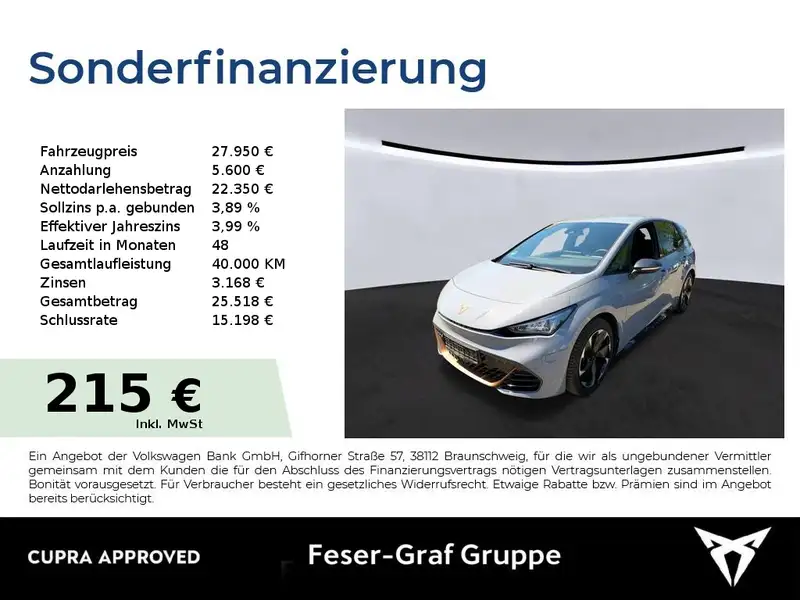 Sonderfinanzierung

Fahrzeugpreis 27.950 €
Anzahlung 5.600 €
Nettodarlehensbetrag 22.350 €
Sollzins p.a. gebunden 3,89 %
Effektiver Jahreszins 3,99 %
Laufzeit in Monaten 48
Gesamtlaufleistung 40.000 KM
Zinsen 3.168 €
Gesamtbetrag 25.518 €
Schlussrate 15.198 €

215 €
Inkl. MwSt

Ein Angebot der Volkswagen Bank GmbH, Gifhorner Straße 57, 38112 Braunschweig, für die wir als ungebundener Vermittler gemeinsam mit dem Kunden die für den Abschluss des Finanzierungsvertrags nötigen Vertragsunterlagen zusammenstellen. Bonität vorausgesetzt. Für Verbraucher besteht ein gesetzliches Widerrufsrecht. Etwaige Rabatte bzw. Prämien sind im Angebot bereits berücksichtigt.

CUPRA APPROVED

Feser-Graf Gruppe